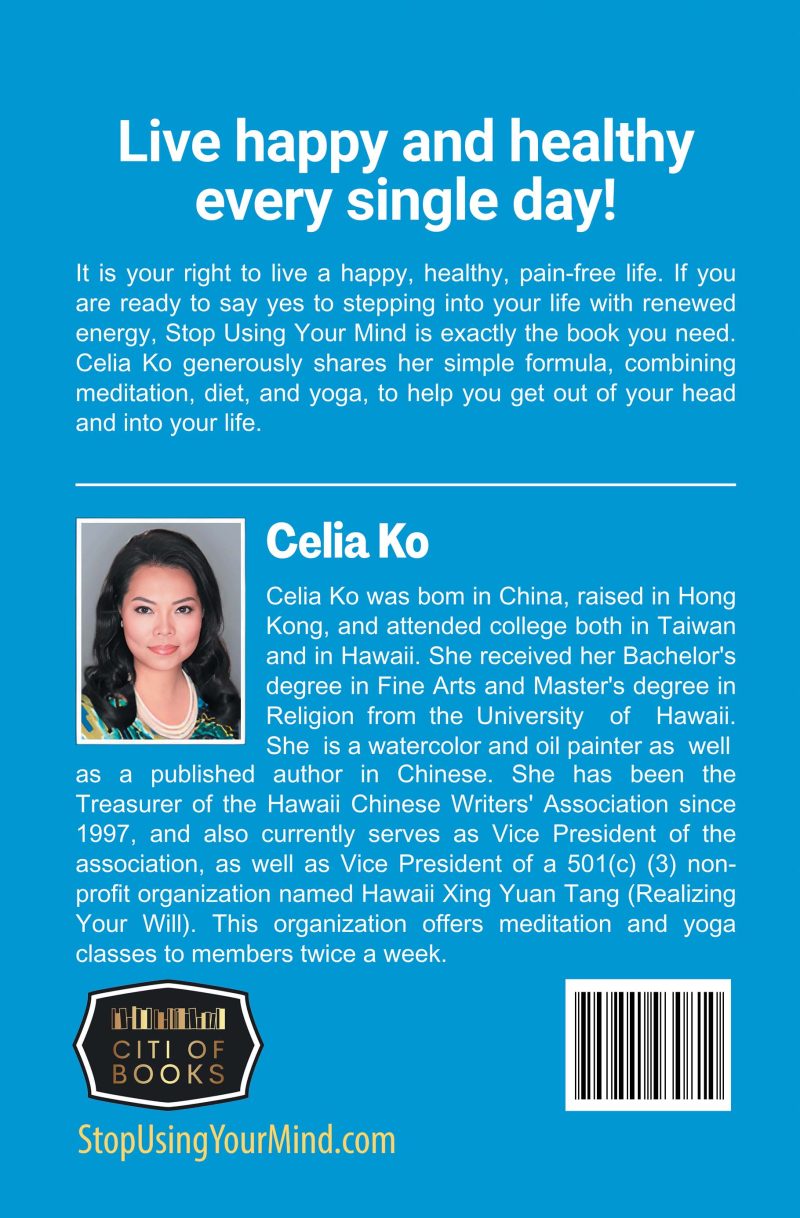 Live happy and healthy every single day!

It is your right to live a happy, healthy, pain-free life. If you are ready to say yes to stepping into your life with renewed energy, Stop Using Your Mind is exactly the book you need. Celia Ko generously shares her simple formula, combining meditation, diet, and yoga, to help you get out of your head and into your life.

Celia Ko

Celia Ko was bom in China, raised in Hong Kong, and attended college both in Taiwan and in Hawaii. She received her Bachelor's degree in Fine Arts and Master's degree in Religion from the University of Hawaii. She is a watercolor and oil painter as well as a published author in Chinese. She has been the Treasurer of the Hawaii Chinese Writers' Association since 1997, and also currently serves as Vice President of the association, as well as Vice President of a 501(c) (3) non-profit organization named Hawaii Xing Yuan Tang (Realizing Your Will). This organization offers meditation and yoga classes to members twice a week.

CITI OF BOOKS

StopUsingYourMind.com